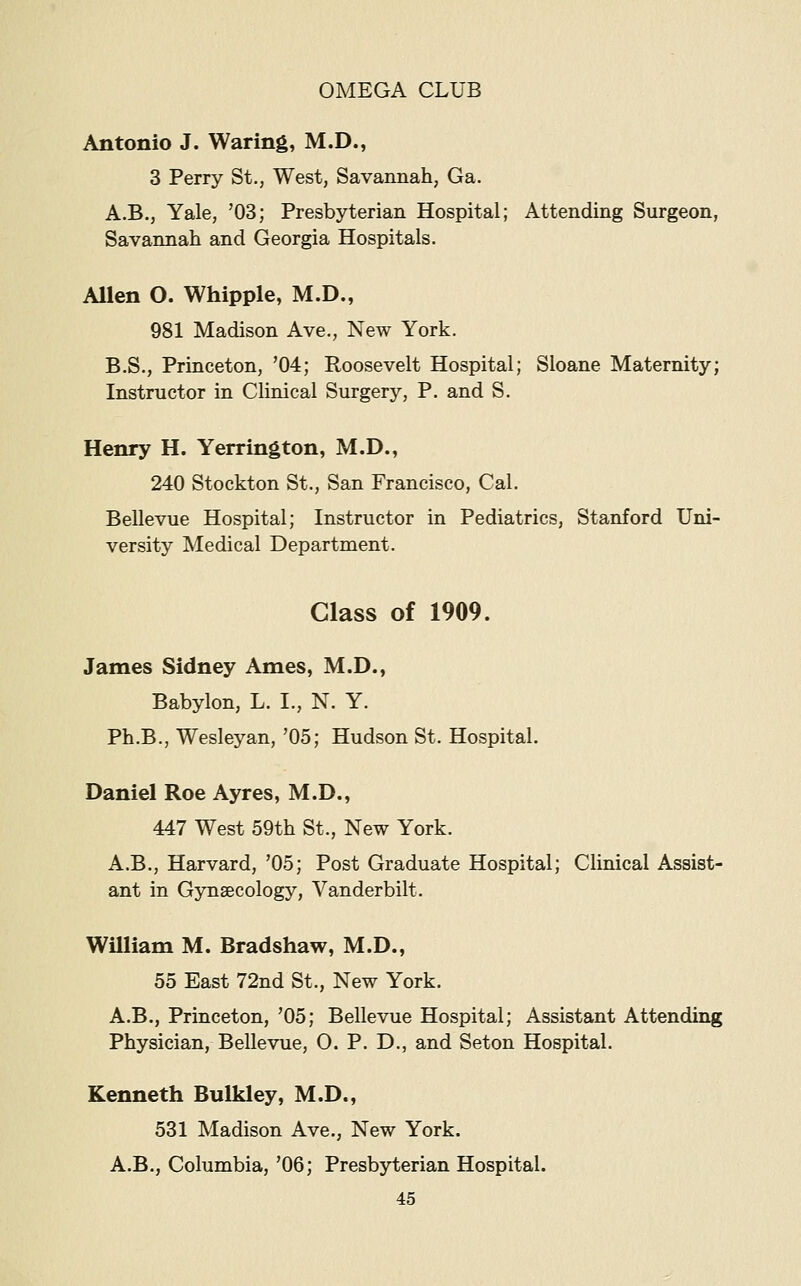 OMEGA CLUB

Antonio J. Waring, M.D.,
3 Perry St., West, Savannah, Ga.
A.B., Yale, '03; Presbyterian Hospital; Attending Surgeon, Savannah and Georgia Hospitals.

Allen O. Whipple, M.D.,
981 Madison Ave., New York.
B.S., Princeton, '04; Roosevelt Hospital; Sloane Maternity; Instructor in Clinical Surgery, P. and S.

Henry H. Yerrington, M.D.,
240 Stockton St., San Francisco, Cal.
Bellevue Hospital; Instructor in Pediatrics, Stanford University Medical Department.

Class of 1909.

James Sidney Ames, M.D.,
Babylon, L. I., N. Y.
Ph.B., Wesleyan, '05; Hudson St. Hospital.

Daniel Roe Ayres, M.D.,
447 West 59th St., New York.
A.B., Harvard, '05; Post Graduate Hospital; Clinical Assistant in Gynæcology, Vanderbilt.

William M. Bradshaw, M.D.,
55 East 72nd St., New York.
A.B., Princeton, '05; Bellevue Hospital; Assistant Attending Physician, Bellevue, O. P. D., and Seton Hospital.

Kenneth Bulkley, M.D.,
531 Madison Ave., New York.
A.B., Columbia, '06; Presbyterian Hospital.

45